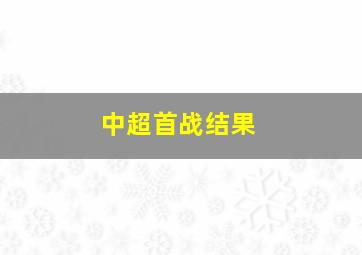 中超首战结果